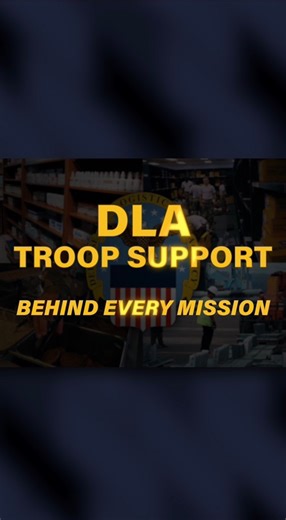 DLA
TROOP SUPPORT
BEHIND EVERY MISSION